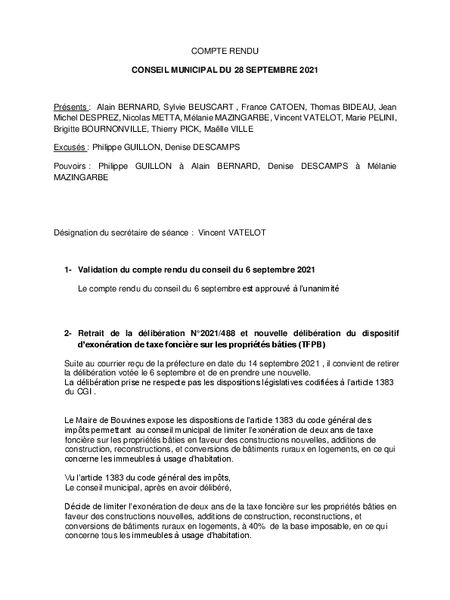 COMPTE RENDU

CONSEIL MUNICIPAL DU 28 SEPTEMBRE 2021

Présents : Alain BERNARD, Sylvie BEUSCART , France CATOEN, Thomas BIDEAU, Jean Michel DESPREZ, Nicolas METTA, Mélanie MAZINGARBE, Vincent VATELOT, Marie PELINI, Brigitte BOURNONVILLE, Thierry PICK, Maëlle VILLE

Excusés : Philippe GUILLON, Denise DESCAMPS

Pouvoirs : Philippe GUILLON à Alain BERNARD, Denise DESCAMPS à Mélanie MAZINGARBE

Désignation du secrétaire de séance : Vincent VATELOT

1- Validation du compte rendu du conseil du 6 septembre 2021

Le compte rendu du conseil du 6 septembre est approuvé à l'unanimité

2- Retrait de la délibération N°2021/488 et nouvelle délibération du dispositif d'exonération de taxe foncière sur les propriétés bâties (TFPB)

Suite au courrier reçu de la préfecture en date du 14 septembre 2021 , il convient de retirer la délibération votée le 6 septembre et de en prendre une nouvelle.
La délibération prise ne respecte pas les dispositions législatives codifiées à l'article 1383 du CGI .

Le Maire de Bouvines expose les dispositions de l'article 1383 du code général des impôts permettant au conseil municipal de limiter l'exonération de deux ans de taxe foncière sur les propriétés bâties en faveur des constructions nouvelles, additions de construction, reconstructions, et conversions de bâtiments ruraux en logements, en ce qui concerne les immeubles à usage d'habitation.

Vu l'article 1383 du code général des impôts,
Le conseil municipal, après en avoir délibéré,

Décide de limiter l'exonération de deux ans de la taxe foncière sur les propriétés bâties en faveur des constructions nouvelles, additions de construction, reconstructions, et conversions de bâtiments ruraux en logements, à 40% de la base imposable, en ce qui concerne tous les immeubles à usage d'habitation.